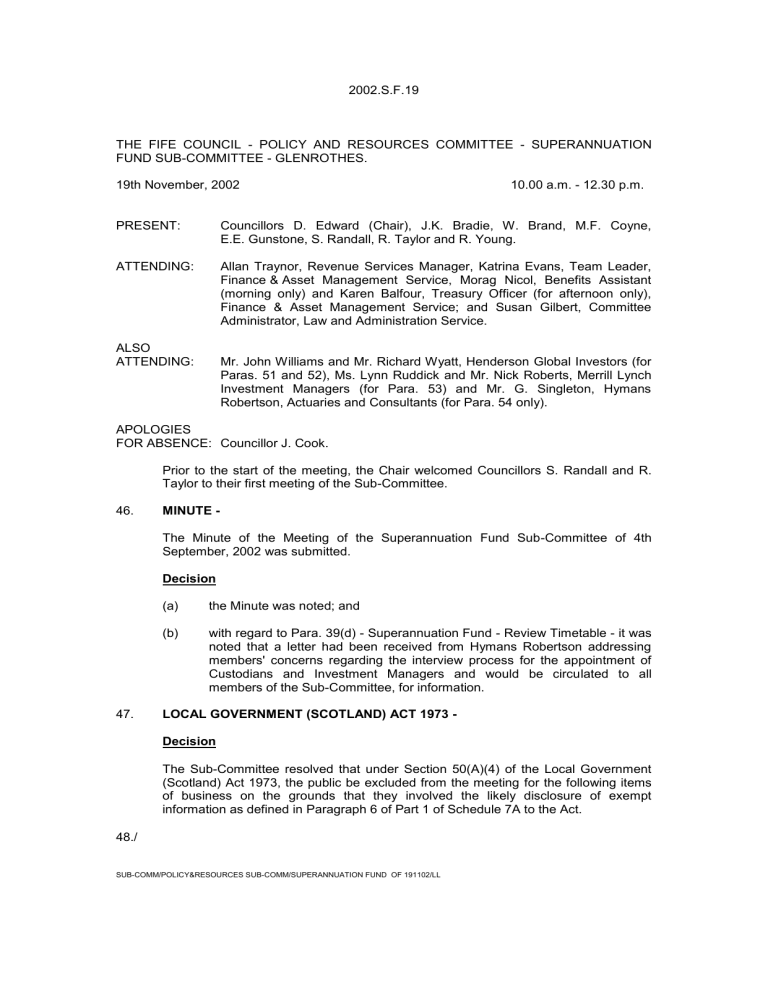 2002.S.F.19

THE FIFE COUNCIL - POLICY AND RESOURCES COMMITTEE - SUPERANNUATION FUND SUB-COMMITTEE - GLENROTHES.

19th November, 2002 10.00 a.m. - 12.30 p.m.

PRESENT: Councillors D. Edward (Chair), J.K. Bradie, W. Brand, M.F. Coyne, E.E. Gunstone, S. Randall, R. Taylor and R. Young.

ATTENDING: Allan Traynor, Revenue Services Manager, Katrina Evans, Team Leader, Finance & Asset Management Service, Morag Nicol, Benefits Assistant (morning only) and Karen Balfour, Treasury Officer (for afternoon only), Finance & Asset Management Service; and Susan Gilbert, Committee Administrator, Law and Administration Service.

ALSO ATTENDING: Mr. John Williams and Mr. Richard Wyatt, Henderson Global Investors (for Paras. 51 and 52), Ms. Lynn Ruddick and Mr. Nick Roberts, Merrill Lynch Investment Managers (for Para. 53) and Mr. G. Singleton, Hymans Robertson, Actuaries and Consultants (for Para. 54 only).

APOLOGIES FOR ABSENCE: Councillor J. Cook.

Prior to the start of the meeting, the Chair welcomed Councillors S. Randall and R. Taylor to their first meeting of the Sub-Committee.

46. MINUTE -

The Minute of the Meeting of the Superannuation Fund Sub-Committee of 4th September, 2002 was submitted.

Decision

(a) the Minute was noted; and

(b) with regard to Para. 39(d) - Superannuation Fund - Review Timetable - it was noted that a letter had been received from Hymans Robertson addressing members' concerns regarding the interview process for the appointment of Custodians and Investment Managers and would be circulated to all members of the Sub-Committee, for information.

47. LOCAL GOVERNMENT (SCOTLAND) ACT 1973 -

Decision

The Sub-Committee resolved that under Section 50(A)(4) of the Local Government (Scotland) Act 1973, the public be excluded from the meeting for the following items of business on the grounds that they involved the likely disclosure of exempt information as defined in Paragraph 6 of Part 1 of Schedule 7A to the Act.

48./

SUB-COMM/POLICY&RESOURCES SUB-COMM/SUPERANNUATION FUND OF 191102/LL